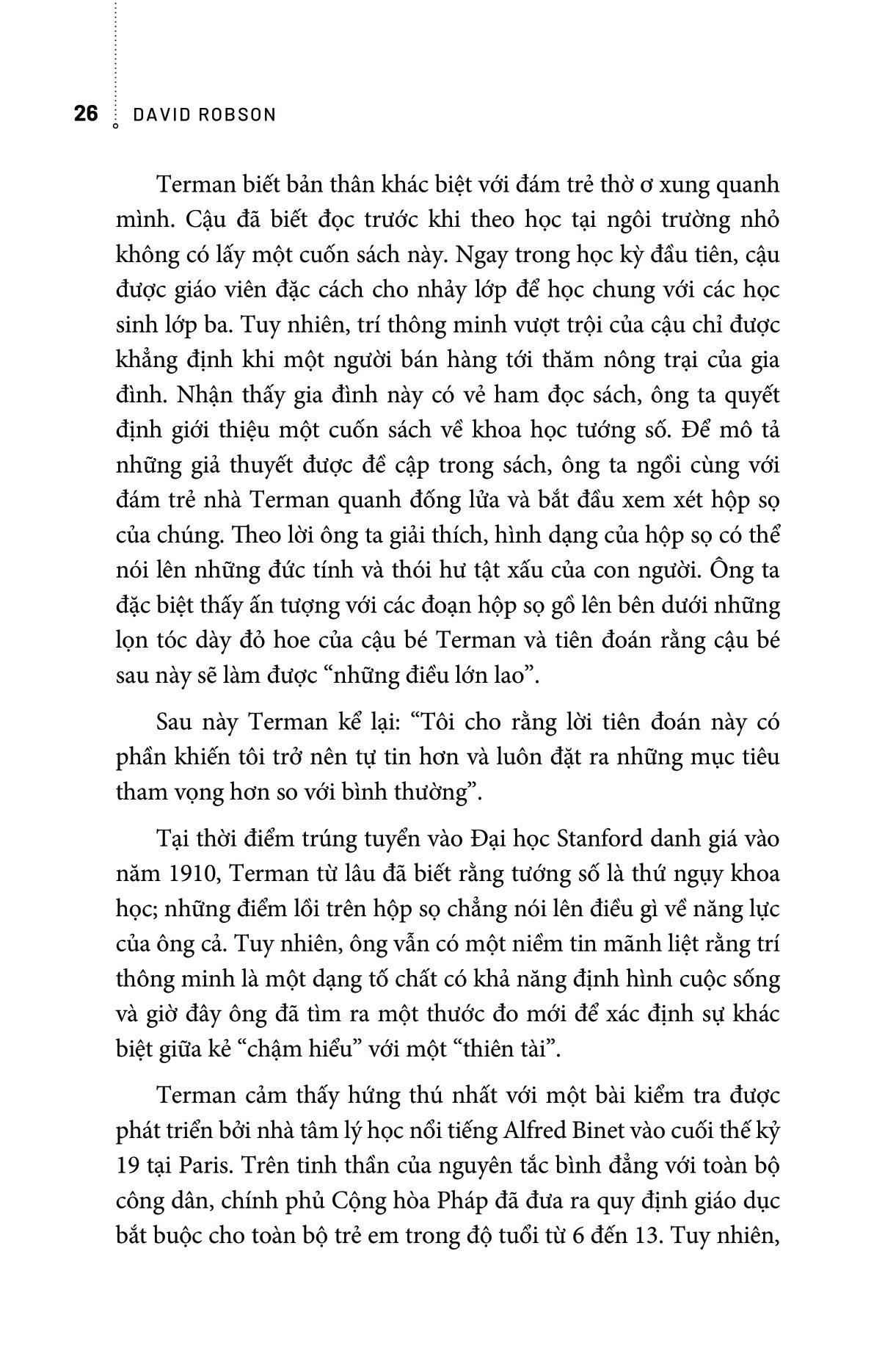 26 DAVID ROBSON

Terman biết bản thân khác biệt với đám trẻ thờ ơ xung quanh mình. Cậu đã biết đọc trước khi theo học tại ngôi trường nhỏ không có lấy một cuốn sách này. Ngay trong học kỳ đầu tiên, cậu được giáo viên đặc cách cho nhảy lớp để học chung với các học sinh lớp ba. Tuy nhiên, trí thông minh vượt trội của cậu chỉ được khẳng định khi một người bán hàng tới thăm nông trại của gia đình. Nhận thấy gia đình này có vẻ ham đọc sách, ông ta quyết định giới thiệu một cuốn sách về khoa học tướng số. Để mô tả những giả thuyết được đề cập trong sách, ông ta ngồi cùng với đám trẻ nhà Terman quanh đống lửa và bắt đầu xem xét hộp sọ của chúng. Theo lời ông ta giải thích, hình dạng của hộp sọ có thể nói lên những đức tính và thói hư tật xấu của con người. Ông ta đặc biệt thấy ấn tượng với các đoạn hộp sọ gồ lên bên dưới những lọn tóc dày đỏ hoe của cậu bé Terman và tiên đoán rằng cậu bé sau này sẽ làm được “những điều lớn lao”.

Sau này Terman kể lại: “Tôi cho rằng lời tiên đoán này có phần khiến tôi trở nên tự tin hơn và luôn đặt ra những mục tiêu tham vọng hơn so với bình thường”.

Tại thời điểm trúng tuyển vào Đại học Stanford danh giá vào năm 1910, Terman từ lâu đã biết rằng tướng số là thứ ngụy khoa học; những điểm lồi trên hộp sọ chẳng nói lên điều gì về năng lực của ông cả. Tuy nhiên, ông vẫn có một niềm tin mãnh liệt rằng trí thông minh là một dạng tố chất có khả năng định hình cuộc sống và giờ đây ông đã tìm ra một thước đo mới để xác định sự khác biệt giữa kẻ “chậm hiểu” với một “thiên tài”.

Terman cảm thấy hứng thú nhất với một bài kiểm tra được phát triển bởi nhà tâm lý học nổi tiếng Alfred Binet vào cuối thế kỷ 19 tại Paris. Trên tinh thần của nguyên tắc bình đẳng với toàn bộ công dân, chính phủ Cộng hòa Pháp đã đưa ra quy định giáo dục bắt buộc cho toàn bộ trẻ em trong độ tuổi từ 6 đến 13. Tuy nhiên,